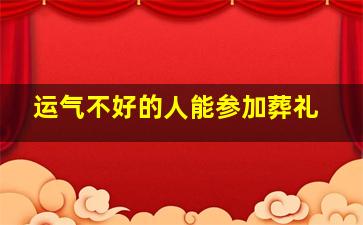 运气不好的人能参加葬礼